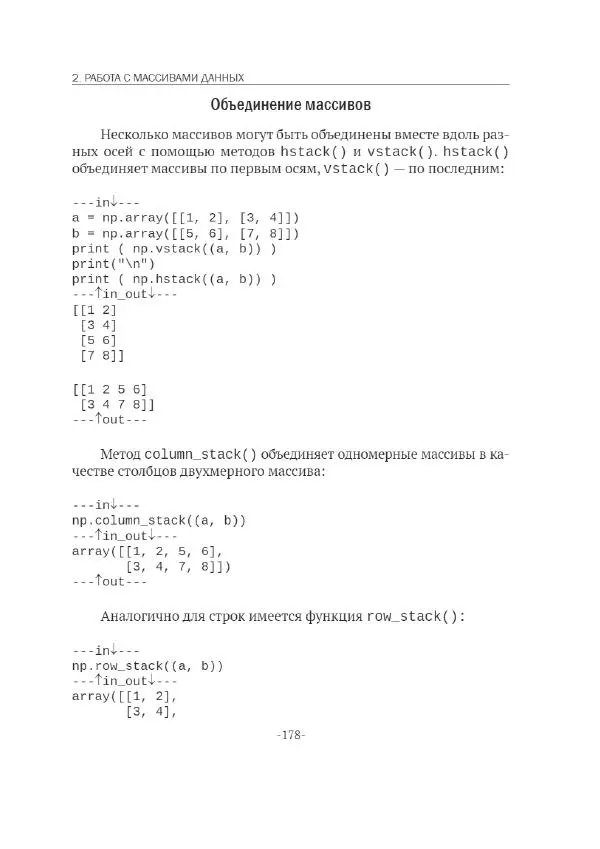 2. РАБОТА С МАССИВАМИ ДАННЫХ

Объединение массивов

Несколько массивов могут быть объединены вместе вдоль разных осей с помощью методов hstack() и vstack(). hstack() объединяет массивы по первым осям, vstack() — по последним:

---in↓---
a = np.array([[1, 2], [3, 4]])
b = np.array([[5, 6], [7, 8]])
print ( np.vstack((a, b)) )
print("\n")
print ( np.hstack((a, b)) )
---↑in_out↓---
[[1 2]
 [3 4]
 [5 6]
 [7 8]]

[[1 2 5 6]
 [3 4 7 8]]
---↑out---

Метод column_stack() объединяет одномерные массивы в качестве столбцов двухмерного массива:

---in↓---
np.column_stack((a, b))
---↑in_out↓---
array([[1, 2, 5, 6],
       [3, 4, 7, 8]])
---↑out---

Аналогично для строк имеется функция row_stack():

---in↓---
np.row_stack((a, b))
---↑in_out↓---
array([[1, 2],
       [3, 4],

-178-